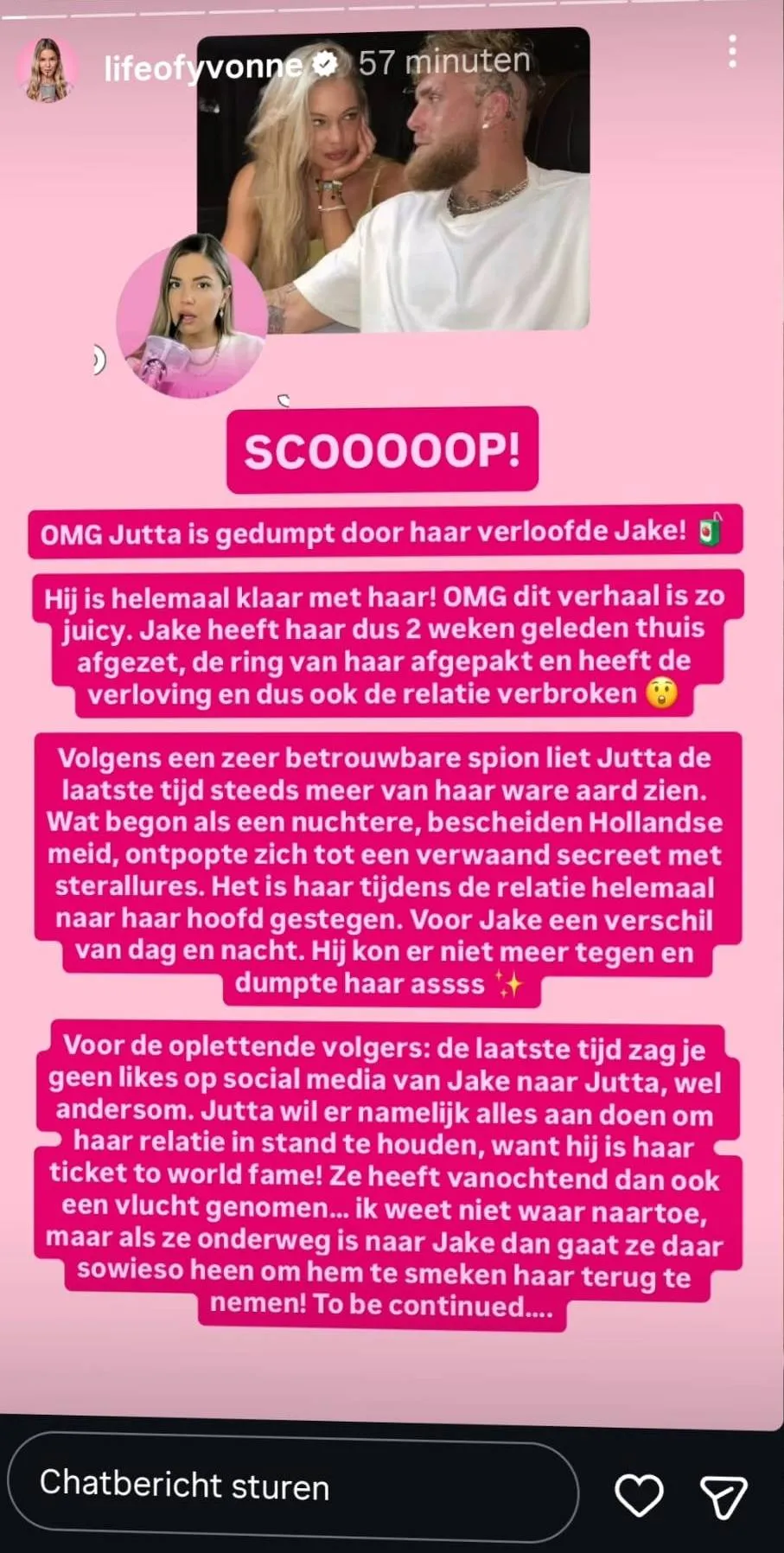 lifeofyvonne 57 minuten

SCOOOOOP!

OMG Jutta is gedumpt door haar verloofde Jake! 🧃

Hij is helemaal klaar met haar! OMG dit verhaal is zo juicy. Jake heeft haar dus 2 weken geleden thuis afgezet, de ring van haar afgepakt en heeft de verloving en dus ook de relatie verbroken 😲

Volgens een zeer betrouwbare spion liet Jutta de laatste tijd steeds meer van haar ware aard zien. Wat begon als een nuchtere, bescheiden Hollandse meid, ontpopte zich tot een verwaand secreet met sterallures. Het is haar tijdens de relatie helemaal naar haar hoofd gestegen. Voor Jake een verschil van dag en nacht. Hij kon er niet meer tegen en dumpte haar assss ✨

Voor de oplettende volgers: de laatste tijd zag je geen likes op social media van Jake naar Jutta, wel andersom. Jutta wil er namelijk alles aan doen om haar relatie in stand te houden, want hij is haar ticket to world fame! Ze heeft vanochtend dan ook een vlucht genomen... ik weet niet waar naartoe, maar als ze onderweg is naar Jake dan gaat ze daar sowieso heen om hem te smeken haar terug te nemen! To be continued....

Chatbericht sturen